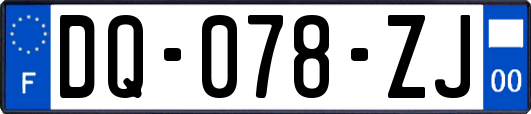 F
DQ-078-ZJ
00